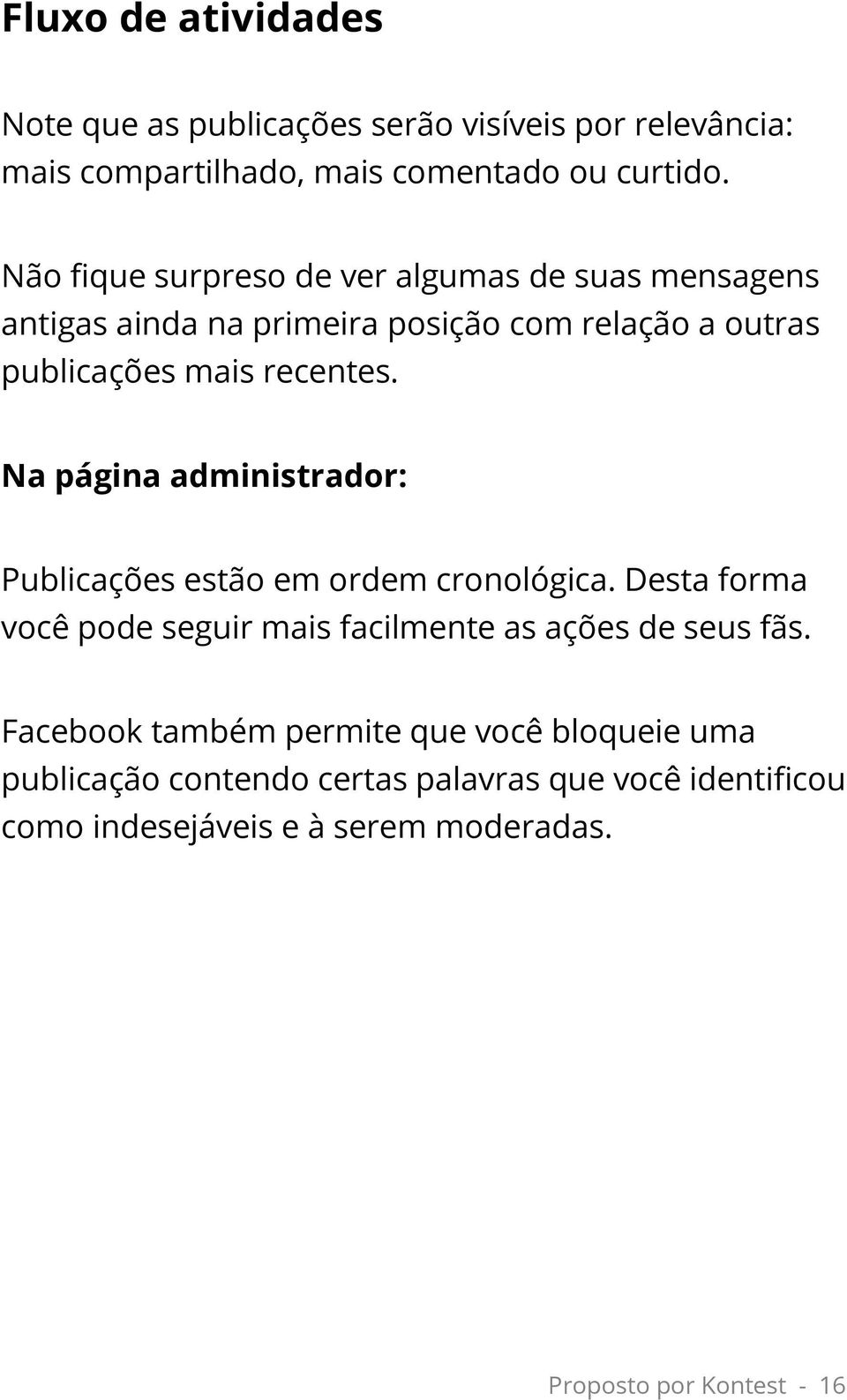 Fluxo de atividades

Note que as publicações serão visíveis por relevância: mais compartilhado, mais comentado ou curtido.

Não fique surpreso de ver algumas de suas mensagens antigas ainda na primeira posição com relação a outras publicações mais recentes.

Na página administrador:

Publicações estão em ordem cronológica. Desta forma você pode seguir mais facilmente as ações de seus fãs.

Facebook também permite que você bloqueie uma publicação contendo certas palavras que você identificou como indesejáveis e à serem moderadas.

Proposto por Kontest - 16